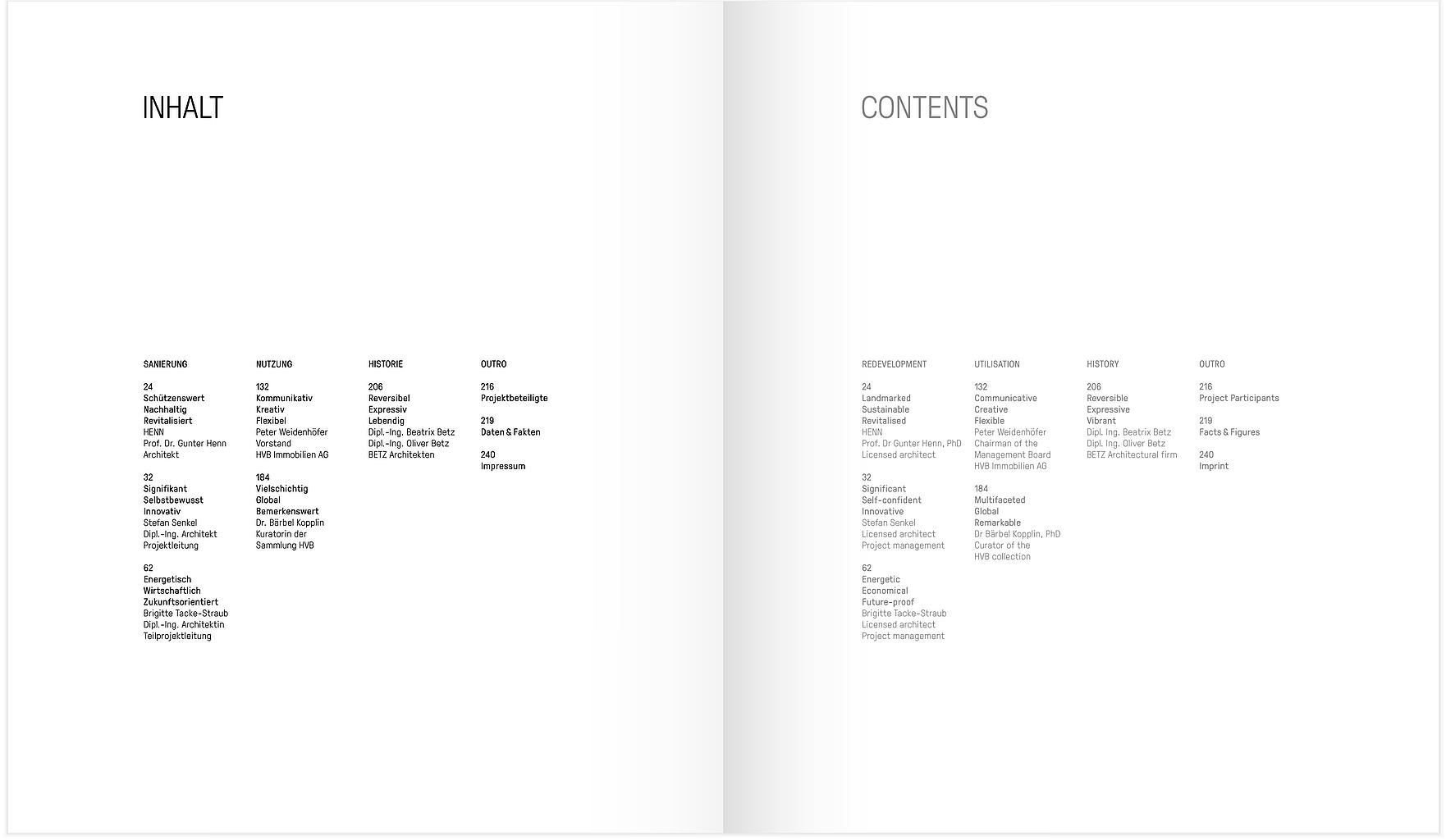 INHALT

SANIERUNG

24
Schützenswert
Nachhaltig
Revitalisiert
HENN
Prof. Dr. Gunter Henn
Architekt

32
Signifikant
Selbstbewusst
Innovativ
Stefan Senkel
Dipl.-Ing. Architekt
Projektleitung

62
Energetisch
Wirtschaftlich
Zukunftsorientiert
Brigitte Tacke-Straub
Dipl.-Ing. Architektin
Teilprojektleitung

NUTZUNG

132
Kommunikativ
Kreativ
Flexibel
Peter Weidenhöfer
Vorstand
HVB Immobilien AG

184
Vielschichtig
Global
Bemerkenswert
Dr. Bärbel Kopplin
Kuratorin der
Sammlung HVB

HISTORIE

206
Reversibel
Expressiv
Lebendig
Dipl.-Ing. Beatrix Betz
Dipl.-Ing. Oliver Betz
BETZ Architekten

OUTRO

216
Projektbeteiligte

219
Daten & Fakten

240
Impressum

CONTENTS

REDEVELOPMENT

24
Landmarked
Sustainable
Revitalised
HENN
Prof. Dr Gunter Henn, PhD
Licensed architect

32
Significant
Self-confident
Innovative
Stefan Senkel
Licensed architect
Project management

62
Energetic
Economical
Future-proof
Brigitte Tacke-Straub
Licensed architect
Project management

UTILISATION

132
Communicative
Creative
Flexible
Peter Weidenhöfer
Chairman of the
Management Board
HVB Immobilien AG

184
Multifaceted
Global
Remarkable
Dr Bärbel Kopplin, PhD
Curator of the
HVB collection

HISTORY

206
Reversible
Expressive
Vibrant
Dipl. Ing. Beatrix Betz
Dipl. Ing. Oliver Betz
BETZ Architectural firm

OUTRO

216
Project Participants

219
Facts & Figures

240
Imprint